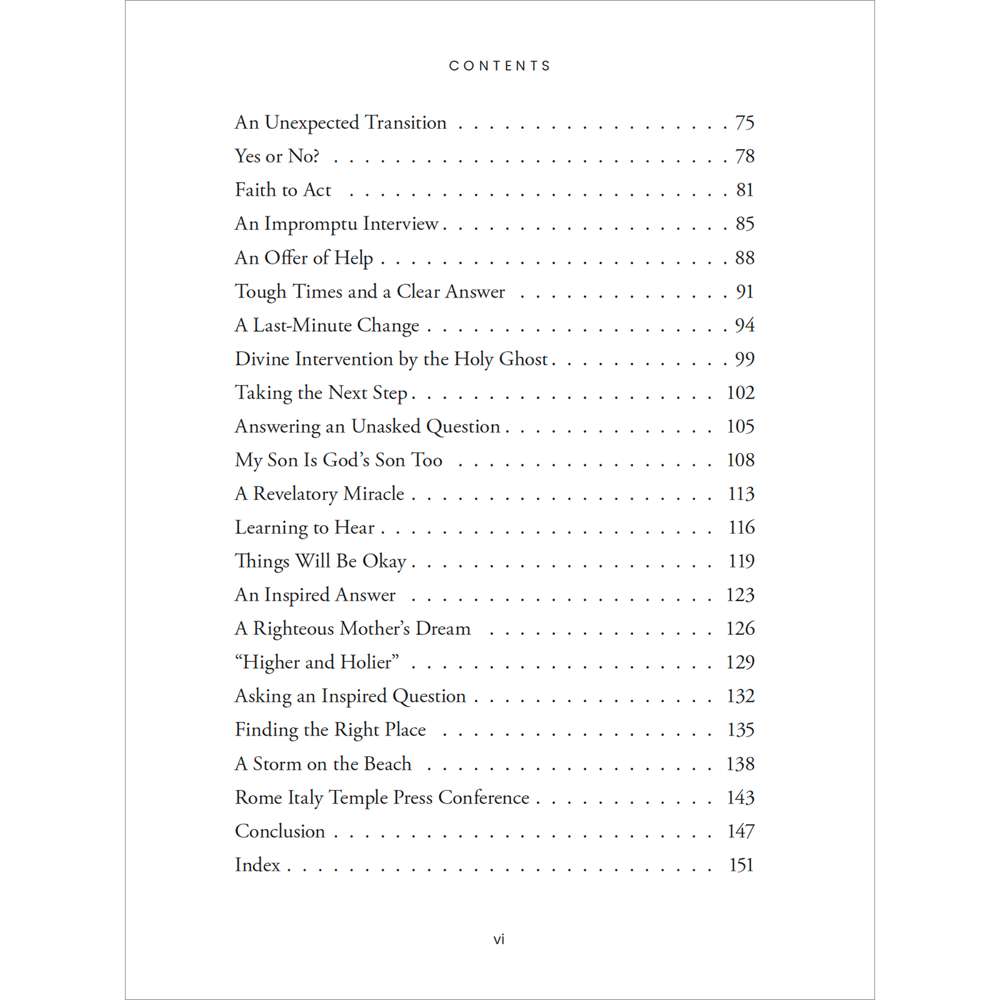 CONTENTS

An Unexpected Transition 75
Yes or No? 78
Faith to Act 81
An Impromptu Interview 85
An Offer of Help 88
Tough Times and a Clear Answer 91
A Last-Minute Change 94
Divine Intervention by the Holy Ghost 99
Taking the Next Step 102
Answering an Unasked Question 105
My Son Is God's Son Too 108
A Revelatory Miracle 113
Learning to Hear 116
Things Will Be Okay 119
An Inspired Answer 123
A Righteous Mother's Dream 126
"Higher and Holier" 129
Asking an Inspired Question 132
Finding the Right Place 135
A Storm on the Beach 138
Rome Italy Temple Press Conference 143
Conclusion 147
Index 151

vi